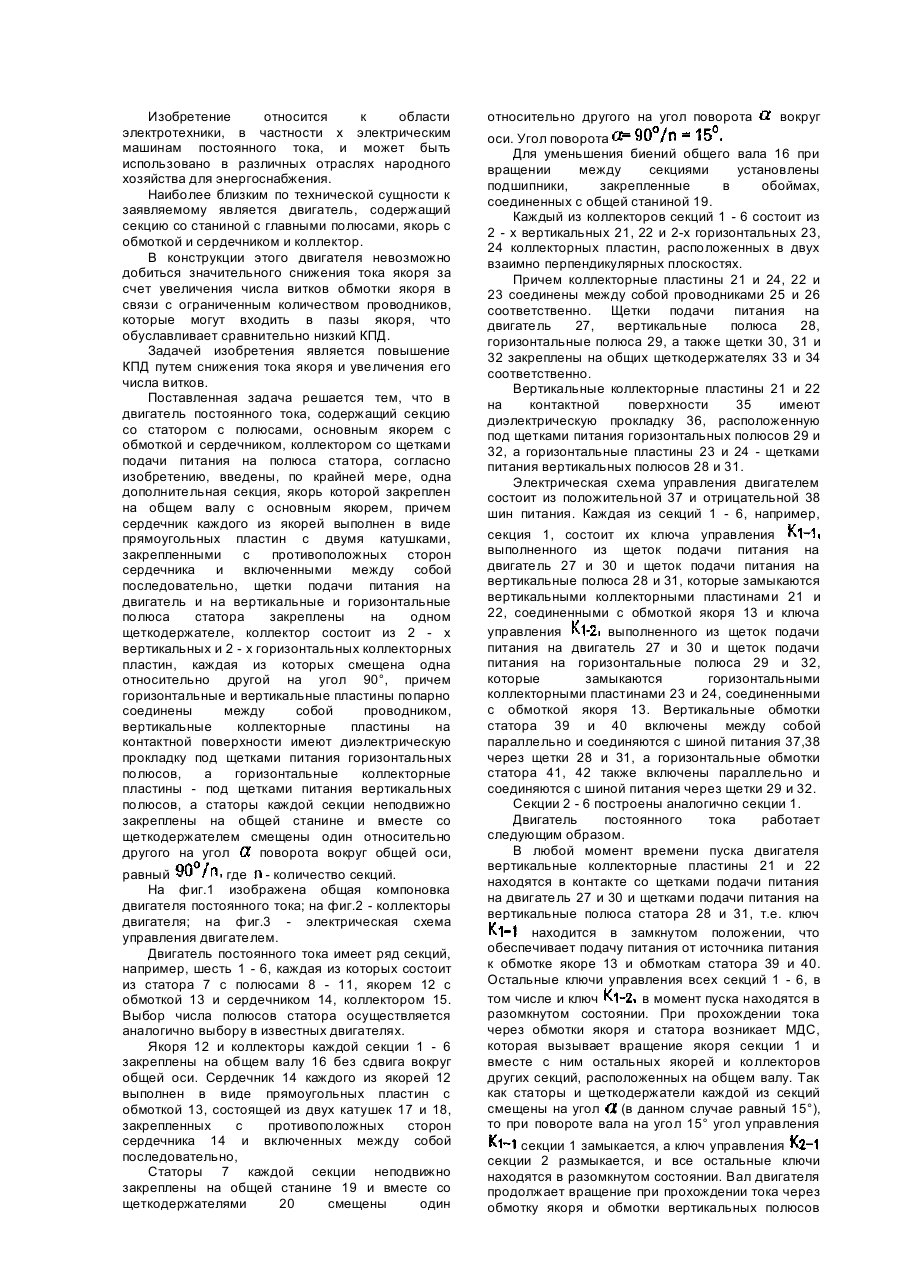 Изобретение относится к области электротехники, в частности х электрическим машинам постоянного тока, и может быть использовано в различных отраслях народного хозяйства для энергоснабжения.

Наиболее близким по технической сущности к заявляемому является двигатель, содержащий секцию со станиной с главными полюсами, якорь с обмоткой и сердечником и коллектор.

В конструкции этого двигателя невозможно добиться значительного снижения тока якоря за счет увеличения числа витков обмотки якоря в связи с ограниченным количеством проводников, которые могут входить в пазы якоря, что обуславливает сравнительно низкий КПД.

Задачей изобретения является повышение КПД путем снижения тока якоря и увеличения его числа витков.

Поставленная задача решается тем, что в двигатель постоянного тока, содержащий секцию со статором с полюсами, основным якорем с обмоткой и сердечником, коллектором со щетками подачи питания на полюса статора, согласно изобретению, введены, по крайней мере, одна дополнительная секция, якорь которой закреплен на общем валу с основным якорем, причем сердечник каждого из якорей выполнен в виде прямоугольных пластин с двумя катушками, закрепленными с противоположных сторон сердечника и включенными между собой последовательно, щетки подачи питания на двигатель и на вертикальные и горизонтальные полюса статора закреплены на одном щеткодержателе, коллектор состоит из 2 - х вертикальных и 2 - х горизонтальных коллекторных пластин, каждая из которых смещена одна относительно другой на угол 90°, причем горизонтальные и вертикальные пластины попарно соединены между собой проводником, вертикальные коллекторные пластины на контактной поверхности имеют диэлектрическую прокладку под щетками питания горизонтальных полюсов, а горизонтальные коллекторные пластины - под щетками питания вертикальных полюсов, а статоры каждой секции неподвижно закреплены на общей станине и вместе со щеткодержателем смещены один относительно другого на угол $\alpha$ поворота вокруг общей оси, равный $90°/n$, где $n$ - количество секций.

На фиг.1 изображена общая компоновка двигателя постоянного тока; на фиг.2 - коллекторы двигателя; на фиг.3 - электрическая схема управления двигателем.

Двигатель постоянного тока имеет ряд секций, например, шесть 1 - 6, каждая из которых состоит из статора 7 с полюсами 8 - 11, якорем 12 с обмоткой 13 и сердечником 14, коллектором 15. Выбор числа полюсов статора осуществляется аналогично выбору в известных двигателях.

Якоря 12 и коллекторы каждой секции 1 - 6 закреплены на общем валу 16 без сдвига вокруг общей оси. Сердечник 14 каждого из якорей 12 выполнен в виде прямоугольных пластин с обмоткой 13, состоящей из двух катушек 17 и 18, закрепленных с противоположных сторон сердечника 14 и включенных между собой последовательно,

Статоры 7 каждой секции неподвижно закреплены на общей станине 19 и вместе со щеткодержателями 20 смещены один относительно другого на угол поворота $\alpha$ вокруг оси. Угол поворота $\alpha = 90°/n = 15°$.

Для уменьшения биений общего вала 16 при вращении между секциями установлены подшипники, закрепленные в обоймах, соединенных с общей станиной 19.

Каждый из коллекторов секций 1 - 6 состоит из 2 - х вертикальных 21, 22 и 2-х горизонтальных 23, 24 коллекторных пластин, расположенных в двух взаимно перпендикулярных плоскостях.

Причем коллекторные пластины 21 и 24, 22 и 23 соединены между собой проводниками 25 и 26 соответственно. Щетки подачи питания на двигатель 27, вертикальные полюса 28, горизонтальные полюса 29, а также щетки 30, 31 и 32 закреплены на общих щеткодержателях 33 и 34 соответственно.

Вертикальные коллекторные пластины 21 и 22 на контактной поверхности 35 имеют диэлектрическую прокладку 36, расположенную под щетками питания горизонтальных полюсов 29 и 32, а горизонтальные пластины 23 и 24 - щетками питания вертикальных полюсов 28 и 31.

Электрическая схема управления двигателем состоит из положительной 37 и отрицательной 38 шин питания. Каждая из секций 1 - 6, например, секция 1, состоит их ключа управления $K_{1-1}$, выполненного из щеток подачи питания на двигатель 27 и 30 и щеток подачи питания на вертикальные полюса 28 и 31, которые замыкаются вертикальными коллекторными пластинами 21 и 22, соединенными с обмоткой якоря 13 и ключа управления $K_{1-2}$, выполненного из щеток подачи питания на двигатель 27 и 30 и щеток подачи питания на горизонтальные полюса 29 и 32, которые замыкаются горизонтальными коллекторными пластинами 23 и 24, соединенными с обмоткой якоря 13. Вертикальные обмотки статора 39 и 40 включены между собой параллельно и соединяются с шиной питания 37,38 через щетки 28 и 31, а горизонтальные обмотки статора 41, 42 также включены параллельно и соединяются с шиной питания через щетки 29 и 32.

Секции 2 - 6 построены аналогично секции 1.

Двигатель постоянного тока работает следующим образом.

В любой момент времени пуска двигателя вертикальные коллекторные пластины 21 и 22 находятся в контакте со щетками подачи питания на двигатель 27 и 30 и щетками подачи питания на вертикальные полюса статора 28 и 31, т.е. ключ $K_{1-1}$ находится в замкнутом положении, что обеспечивает подачу питания от источника питания к обмотке якоре 13 и обмоткам статора 39 и 40. Остальные ключи управления всех секций 1 - 6, в том числе и ключ $K_{1-2}$, в момент пуска находятся в разомкнутом состоянии. При прохождении тока через обмотки якоря и статора возникает МДС, которая вызывает вращение якоря секции 1 и вместе с ним остальных якорей и коллекторов других секций, расположенных на общем валу. Так как статоры и щеткодержатели каждой из секций смещены на угол $\alpha$ (в данном случае равный 15°), то при повороте вала на угол 15° угол управления $K_{1-1}$ секции 1 замыкается, а ключ управления $K_{2-1}$ секции 2 размыкается, и все остальные ключи находятся в разомкнутом состоянии. Вал двигателя продолжает вращение при прохождении тока через обмотку якоря и обмотки вертикальных полюсов